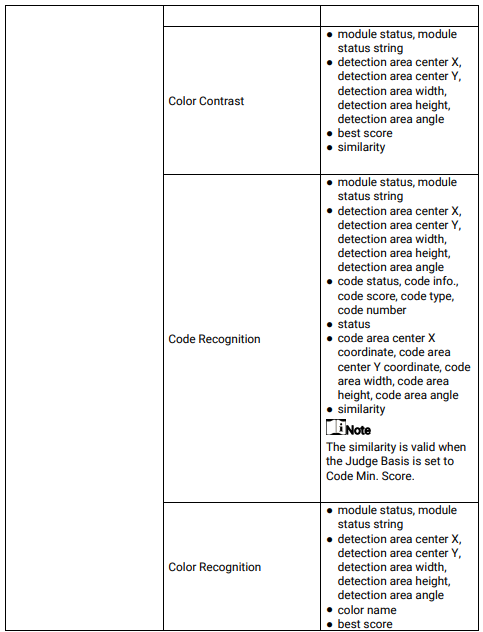 |  |  |  |
|---|---|---|
|  | Color Contrast | • module status, module status string • detection area center X, detection area center Y, detection area width, detection area height, detection area angle • best score • similarity |
|  | Code Recognition | • module status, module status string • detection area center X, detection area center Y, detection area width, detection area height, detection area angle • code status, code info., code score, code type, code number • status • code area center X coordinate, code area center Y coordinate, code area width, code area height, code area angle • similarity Note The similarity is valid when the Judge Basis is set to Code Min. Score. |
|  | Color Recognition | • module status, module status string • detection area center X, detection area center Y, detection area width, detection area height, detection area angle • color name • best score |